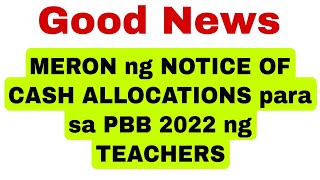 Good News

MERON ng NOTICE OF CASH ALLOCATIONS para sa PBB 2022 ng TEACHERS